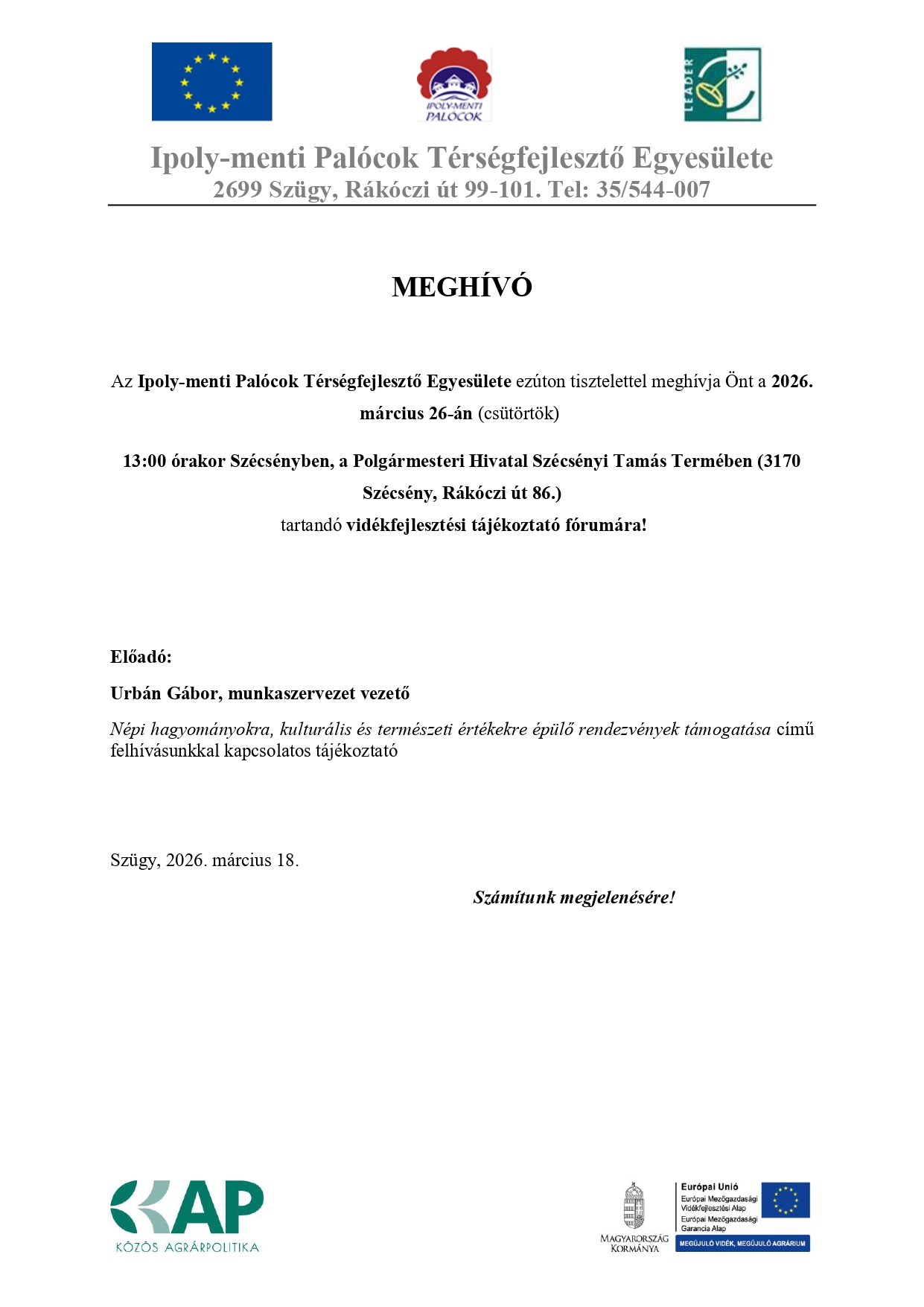 IPOLY-MENTI PALÓCOK

LEADER

Ipoly-menti Palócok Térségfejlesztő Egyesülete
2699 Szügy, Rákóczi út 99-101. Tel: 35/544-007

MEGHÍVÓ

Az Ipoly-menti Palócok Térségfejlesztő Egyesülete ezúton tisztelettel meghívja Önt a 2026. március 26-án (csütörtök)

13:00 órakor Szécsényben, a Polgármesteri Hivatal Szécsényi Tamás Termében (3170 Szécsény, Rákóczi út 86.)
tartandó vidékfejlesztési tájékoztató fórumára!

Előadó:

Urbán Gábor, munkaszervezet vezető

Népi hagyományokra, kulturális és természeti értékekre épülő rendezvények támogatása című felhívásunkkal kapcsolatos tájékoztató

Szügy, 2026. március 18.

Számítunk megjelenésére!

KAP
KÖZÖS AGRÁRPOLITIKA

MAGYARORSZÁG KORMÁNYA

Európai Unió
Európai Mezőgazdasági Vidékfejlesztési Alap
Európai Mezőgazdasági Garancia Alap
MEGÚJULÓ VIDÉK, MEGÚJULÓ AGRÁRIUM